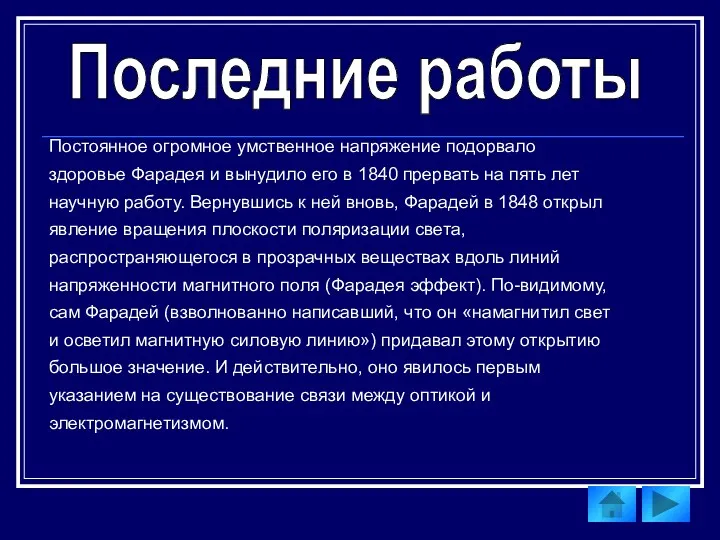 Последние работы

Постоянное огромное умственное напряжение подорвало здоровье Фарадея и вынудило его в 1840 прервать на пять лет научную работу. Вернувшись к ней вновь, Фарадей в 1848 открыл явление вращения плоскости поляризации света, распространяющегося в прозрачных веществах вдоль линий напряженности магнитного поля (Фарадея эффект). По-видимому, сам Фарадей (взволнованно написавший, что он «намагнитил свет и осветил магнитную силовую линию») придавал этому открытию большое значение. И действительно, оно явилось первым указанием на существование связи между оптикой и электромагнетизмом.